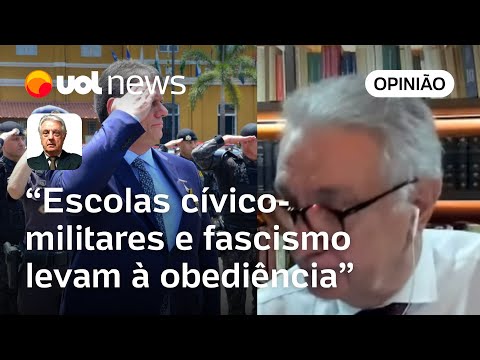 uol news

OPINIÃO

“Escolas cívico-militares e fascismo levam à obediência”